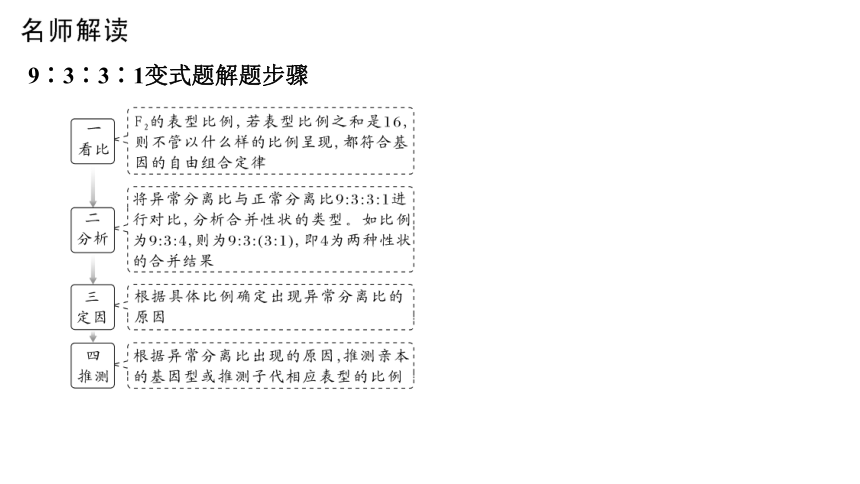 名师解读

9∶3∶3∶1变式题解题步骤

一
看比

$F_2$的表型比例，若表型比例之和是16，则不管以什么样的比例呈现，都符合基因的自由组合定律

二
分析

将异常分离比与正常分离比9:3:3:1进行对比，分析合并性状的类型。如比例为9:3:4，则为9:3:(3:1)，即4为两种性状的合并结果

三
定因

根据具体比例确定出现异常分离比的原因

四
推测

根据异常分离比出现的原因，推测亲本的基因型或推测子代相应表型的比例